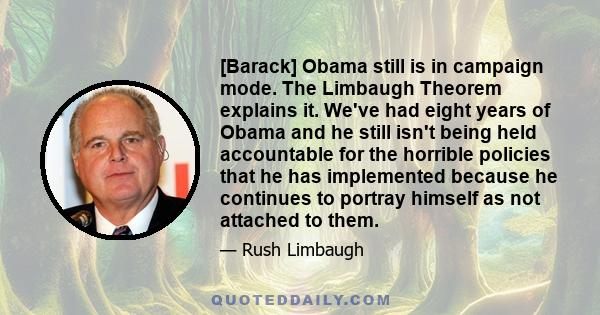 [Barack] Obama still is in campaign mode. The Limbaugh Theorem explains it. We've had eight years of Obama and he still isn't being held accountable for the horrible policies that he has implemented because he continues to portray himself as not attached to them.

— Rush Limbaugh

QUOTEDDAILY.COM